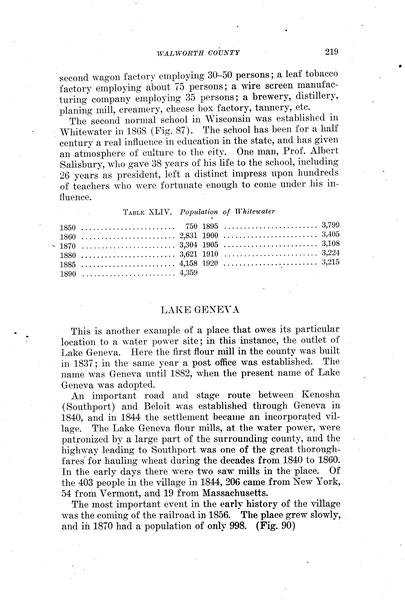 WALWORTH COUNTY 219

second wagon factory employing 30–50 persons; a leaf tobacco factory employing about 75 persons; a wire screen manufacturing company employing 35 persons; a brewery, distillery, planing mill, creamery, cheese box factory, tannery, etc.

The second normal school in Wisconsin was established in Whitewater in 1868 (Fig. 87). The school has been for a half century a real influence in education in the state, and has given an atmosphere of culture to the city. One man, Prof. Albert Salisbury, who gave 38 years of his life to the school, including 26 years as president, left a distinct impress upon hundreds of teachers who were fortunate enough to come under his influence.

TABLE XLIV. Population of Whitewater

| | | | |
|---|---|---|---|
| 1850 | 750 | 1895 | 3,799 |
| 1860 | 2,831 | 1900 | 3,405 |
| 1870 | 3,304 | 1905 | 3,108 |
| 1880 | 3,621 | 1910 | 3,224 |
| 1885 | 4,158 | 1920 | 3,215 |
| 1890 | 4,359 | | |

LAKE GENEVA

This is another example of a place that owes its particular location to a water power site; in this instance, the outlet of Lake Geneva. Here the first flour mill in the county was built in 1837; in the same year a post office was established. The name was Geneva until 1882, when the present name of Lake Geneva was adopted.

An important road and stage route between Kenosha (Southport) and Beloit was established through Geneva in 1840, and in 1844 the settlement became an incorporated village. The Lake Geneva flour mills, at the water power, were patronized by a large part of the surrounding county, and the highway leading to Southport was one of the great thoroughfares for hauling wheat during the decades from 1840 to 1860. In the early days there were two saw mills in the place. Of the 403 people in the village in 1844, 206 came from New York, 54 from Vermont, and 19 from Massachusetts.

The most important event in the early history of the village was the coming of the railroad in 1856. The place grew slowly, and in 1870 had a population of only 998. (Fig. 90)